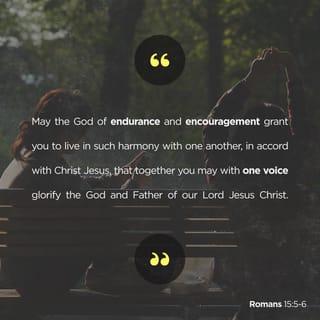 “

May the God of endurance and encouragement grant you to live in such harmony with one another, in accord with Christ Jesus, that together you may with one voice glorify the God and Father of our Lord Jesus Christ.

”

Romans 15:5-6